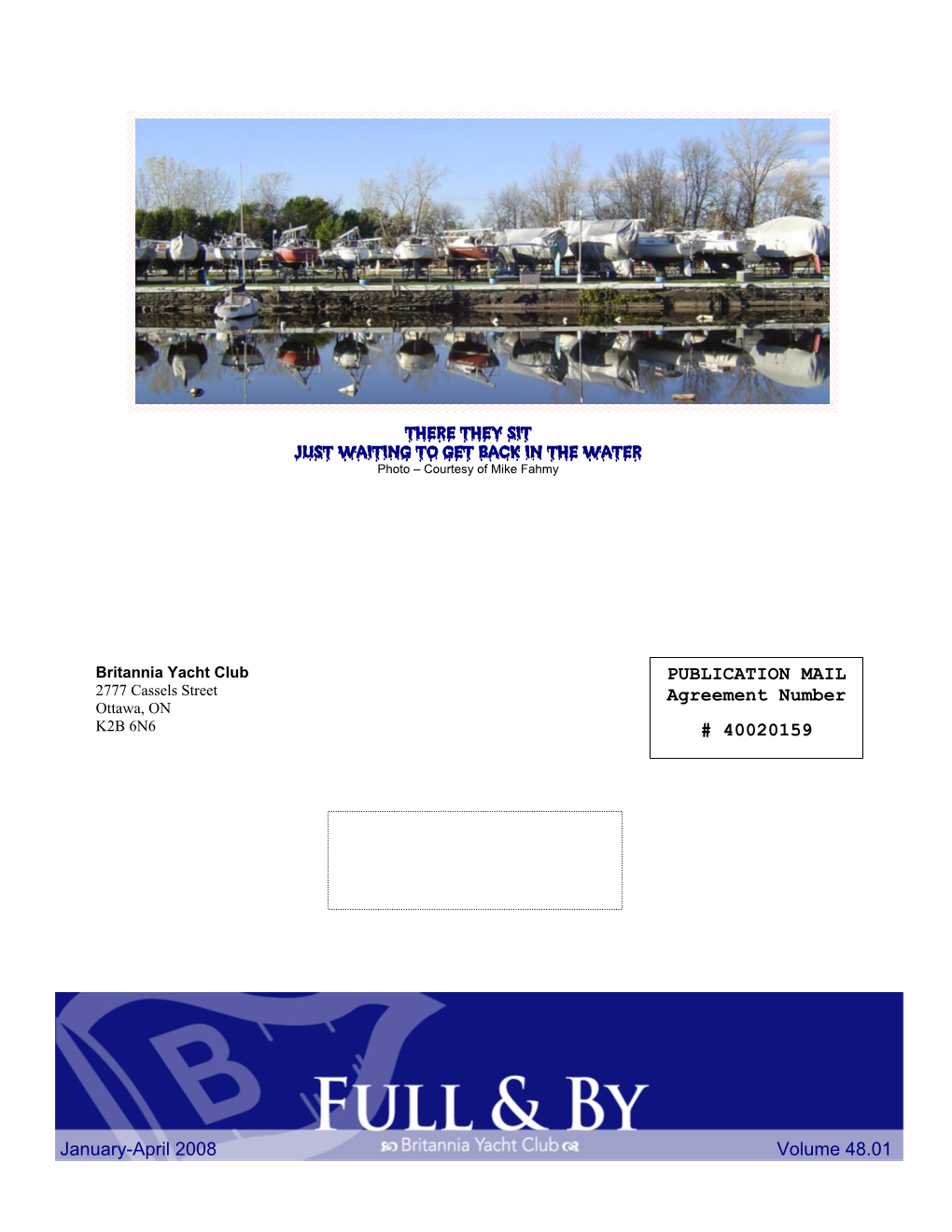 THERE THEY SIT
JUST WAITING TO GET BACK IN THE WATER
Photo – Courtesy of Mike Fahmy

Britannia Yacht Club
2777 Cassels Street
Ottawa, ON
K2B 6N6

PUBLICATION MAIL
Agreement Number
# 40020159

B

FULL & BY
Britannia Yacht Club

January-April 2008

Volume 48.01